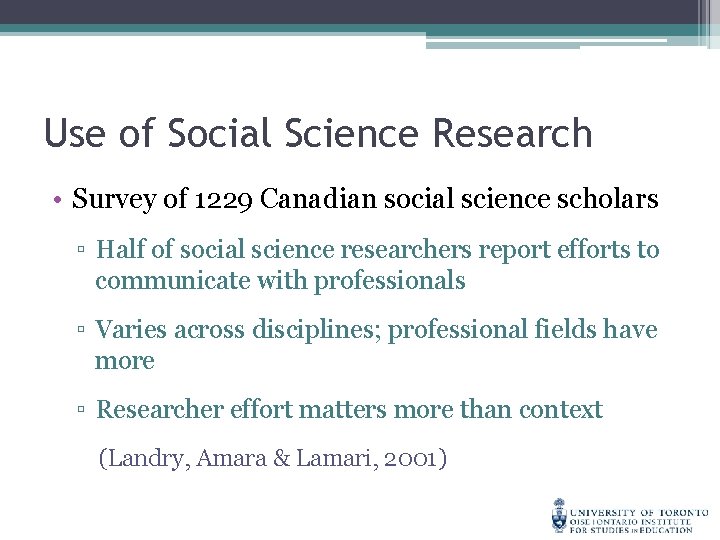 Use of Social Science Research

• Survey of 1229 Canadian social science scholars

▫ Half of social science researchers report efforts to communicate with professionals

▫ Varies across disciplines; professional fields have more

▫ Researcher effort matters more than context

(Landry, Amara & Lamari, 2001)

UNIVERSITY OF TORONTO
OISE | ONTARIO INSTITUTE FOR STUDIES IN EDUCATION